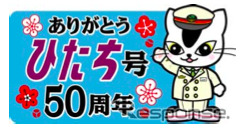 ありがとう
ひたち号
50周年

Response.